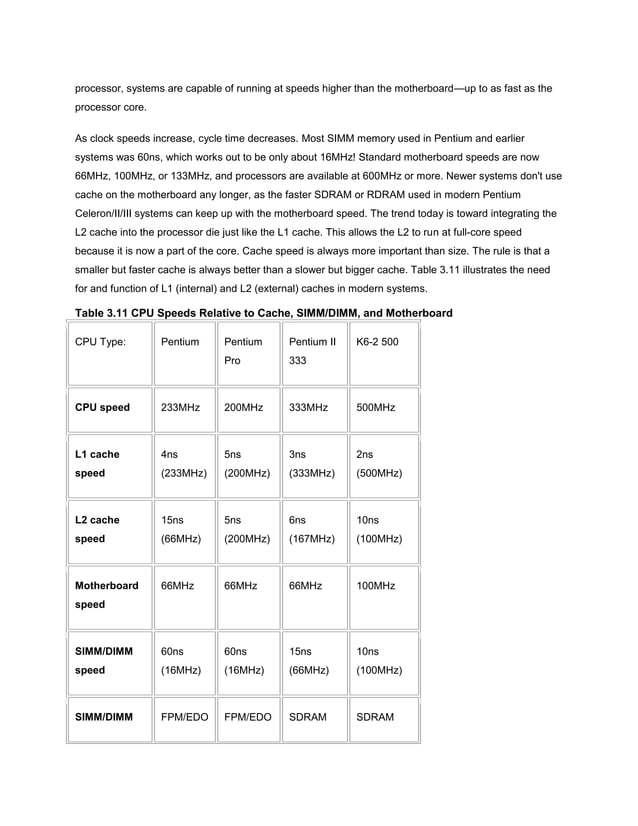 processor, systems are capable of running at speeds higher than the motherboard—up to as fast as the processor core.

As clock speeds increase, cycle time decreases. Most SIMM memory used in Pentium and earlier systems was 60ns, which works out to be only about 16MHz! Standard motherboard speeds are now 66MHz, 100MHz, or 133MHz, and processors are available at 600MHz or more. Newer systems don't use cache on the motherboard any longer, as the faster SDRAM or RDRAM used in modern Pentium Celeron/II/III systems can keep up with the motherboard speed. The trend today is toward integrating the L2 cache into the processor die just like the L1 cache. This allows the L2 to run at full-core speed because it is now a part of the core. Cache speed is always more important than size. The rule is that a smaller but faster cache is always better than a slower but bigger cache. Table 3.11 illustrates the need for and function of L1 (internal) and L2 (external) caches in modern systems.

Table 3.11 CPU Speeds Relative to Cache, SIMM/DIMM, and Motherboard

| CPU Type: | Pentium | Pentium Pro | Pentium II 333 | K6-2 500 |
|---|---|---|---|---|
| CPU speed | 233MHz | 200MHz | 333MHz | 500MHz |
| L1 cache speed | 4ns (233MHz) | 5ns (200MHz) | 3ns (333MHz) | 2ns (500MHz) |
| L2 cache speed | 15ns (66MHz) | 5ns (200MHz) | 6ns (167MHz) | 10ns (100MHz) |
| Motherboard speed | 66MHz | 66MHz | 66MHz | 100MHz |
| SIMM/DIMM speed | 60ns (16MHz) | 60ns (16MHz) | 15ns (66MHz) | 10ns (100MHz) |
| SIMM/DIMM | FPM/EDO | FPM/EDO | SDRAM | SDRAM |